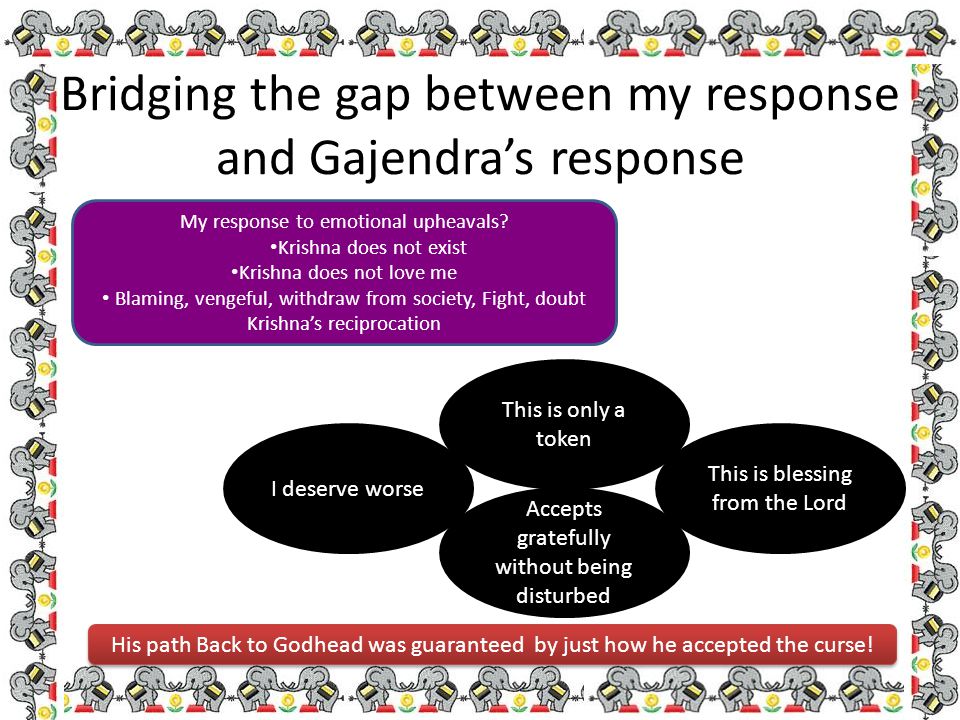 Bridging the gap between my response and Gajendra's response

My response to emotional upheavals?
•Krishna does not exist
•Krishna does not love me
• Blaming, vengeful, withdraw from society, Fight, doubt Krishna's reciprocation

This is only a token

I deserve worse

This is blessing from the Lord

Accepts gratefully without being disturbed

His path Back to Godhead was guaranteed by just how he accepted the curse!